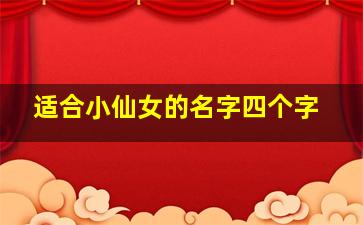 适合小仙女的名字四个字